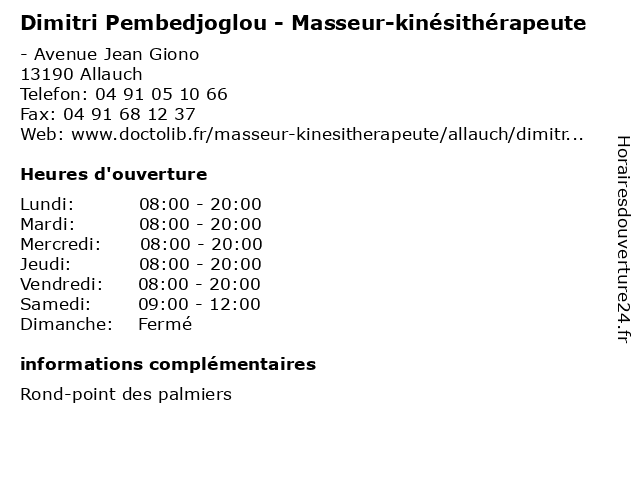 Dimitri Pembedjoglou - Masseur-kinésithérapeute

- Avenue Jean Giono
13190 Allauch
Telefon: 04 91 05 10 66
Fax: 04 91 68 12 37
Web: www.doctolib.fr/masseur-kinesitherapeute/allauch/dimitr...

Heures d'ouverture

Lundi: 08:00 - 20:00
Mardi: 08:00 - 20:00
Mercredi: 08:00 - 20:00
Jeudi: 08:00 - 20:00
Vendredi: 08:00 - 20:00
Samedi: 09:00 - 12:00
Dimanche: Fermé

informations complémentaires

Rond-point des palmiers

Horairesdouverture24.fr